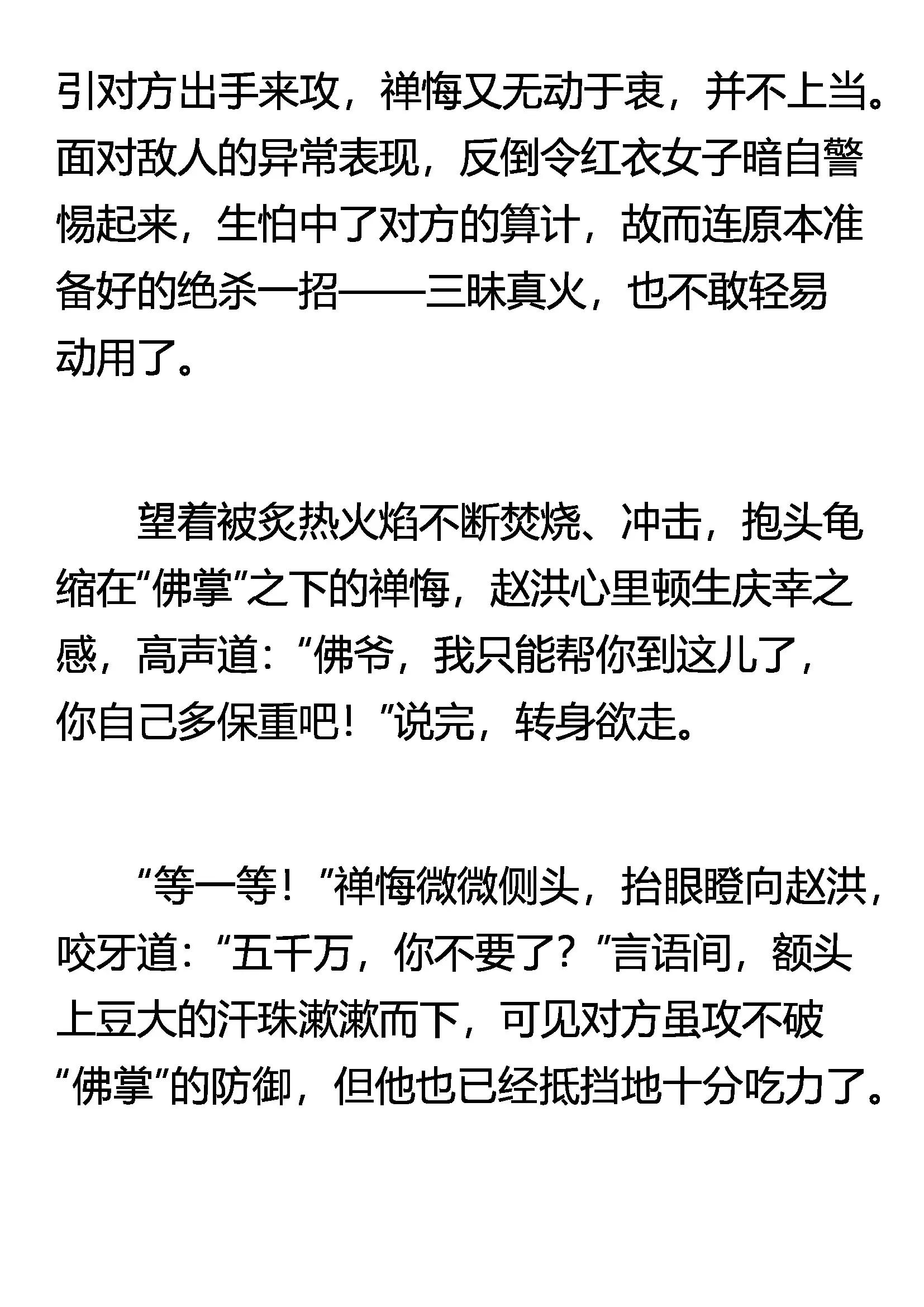 引对方出手来攻，禅悔又无动于衷，并不上当。面对敌人的异常表现，反倒令红衣女子暗自警惕起来，生怕中了对方的算计，故而连原本准备好的绝杀一招——三昧真火，也不敢轻易动用了。

望着被炙热火焰不断焚烧、冲击，抱头龟缩在“佛掌”之下的禅悔，赵洪心里顿生庆幸之感，高声道：“佛爷，我只能帮你到这儿了，你自己多保重吧！”说完，转身欲走。

“等一等！”禅悔微微侧头，抬眼瞪向赵洪，咬牙道：“五千万，你不要了？”言语间，额头上豆大的汗珠漱漱而下，可见对方虽攻不破“佛掌”的防御，但他也已经抵挡地十分吃力了。